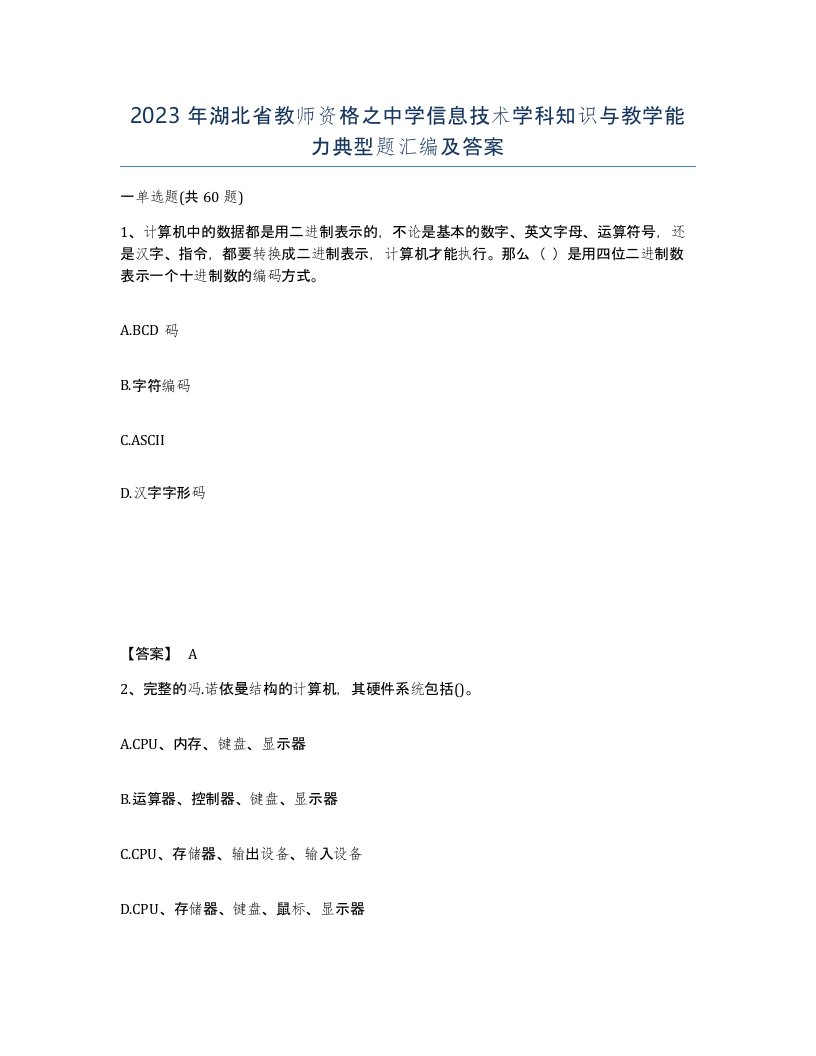 2023 年湖北省教师资格之中学信息技术学科知识与教学能力典型题汇编及答案

一单选题(共 60 题)

1、计算机中的数据都是用二进制表示的，不论是基本的数字、英文字母、运算符号，还是汉字、指令，都要转换成二进制表示，计算机才能执行。那么（ ）是用四位二进制数表示一个十进制数的编码方式。

A.BCD 码

B.字符编码

C.ASCII

D.汉字字形码

【答案】 A

2、完整的冯.诺依曼结构的计算机，其硬件系统包括()。

A.CPU、内存、键盘、显示器

B.运算器、控制器、键盘、显示器

C.CPU、存储器、输出设备、输入设备

D.CPU、存储器、键盘、鼠标、显示器